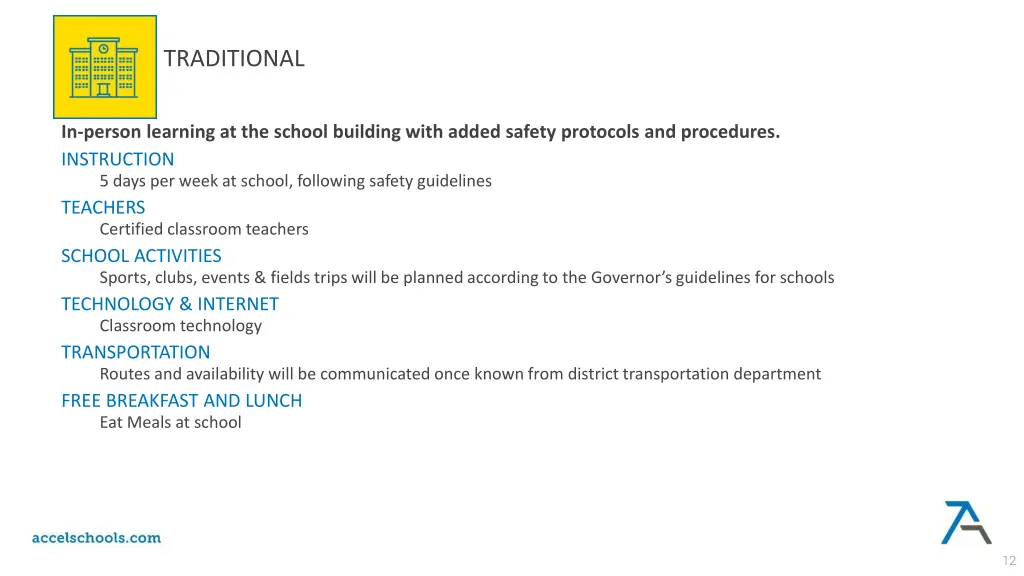 TRADITIONAL

In-person learning at the school building with added safety protocols and procedures.

INSTRUCTION
5 days per week at school, following safety guidelines

TEACHERS
Certified classroom teachers

SCHOOL ACTIVITIES
Sports, clubs, events & fields trips will be planned according to the Governor's guidelines for schools

TECHNOLOGY & INTERNET
Classroom technology

TRANSPORTATION
Routes and availability will be communicated once known from district transportation department

FREE BREAKFAST AND LUNCH
Eat Meals at school

accelschools.com

12